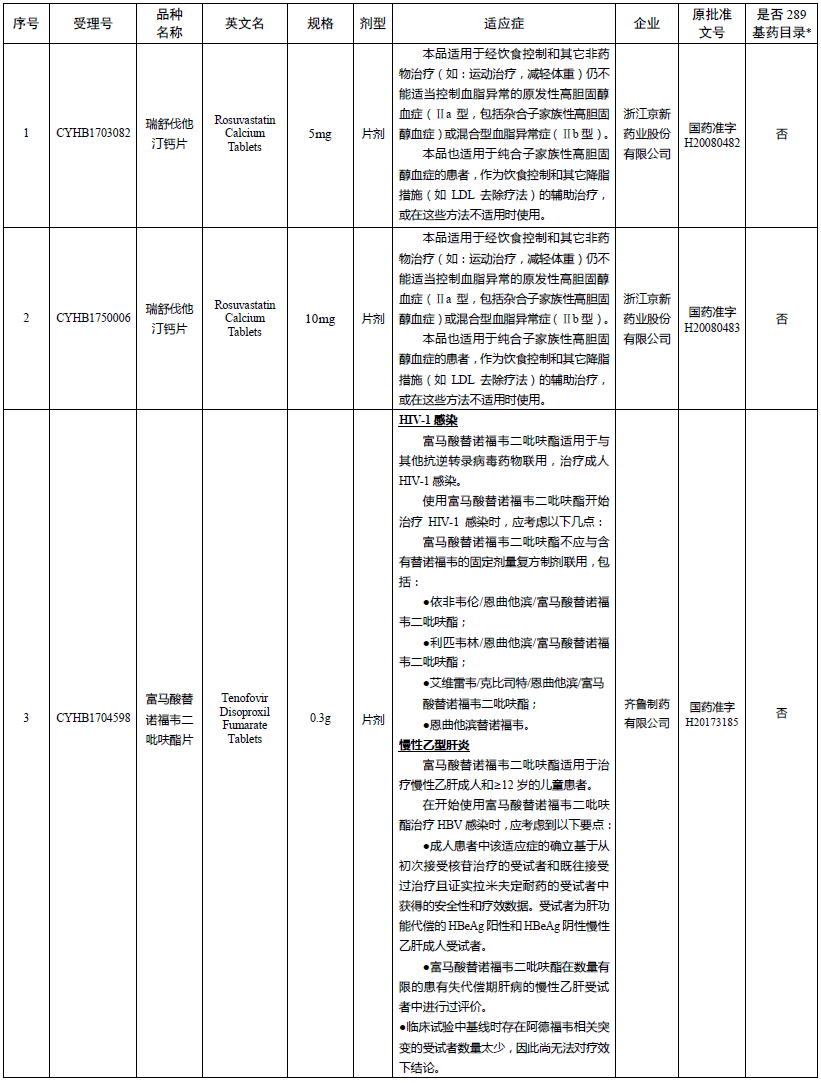 | 序号 | 受理号 | 品种名称 | 英文名 | 规格 | 剂型 | 适应症 | 企业 | 原批准文号 | 是否 289 基药目录* |
|---|---|---|---|---|---|---|---|---|---|
| 1 | CYHB1703082 | 瑞舒伐他汀钙片 | Rosuvastatin Calcium Tablets | 5mg | 片剂 | 本品适用于经饮食控制和其它非药物治疗（如：运动治疗，减轻体重）仍不能适当控制血脂异常的原发性高胆固醇血症（Ⅱa 型，包括杂合子家族性高胆固醇血症）或混合型血脂异常症（Ⅱb 型）。 本品也适用于纯合子家族性高胆固醇血症的患者，作为饮食控制和其它降脂措施（如 LDL 去除疗法）的辅助治疗，或在这些方法不适用时使用。 | 浙江京新药业股份有限公司 | 国药准字 H20080482 | 否 |
| 2 | CYHB1750006 | 瑞舒伐他汀钙片 | Rosuvastatin Calcium Tablets | 10mg | 片剂 | 本品适用于经饮食控制和其它非药物治疗（如：运动治疗，减轻体重）仍不能适当控制血脂异常的原发性高胆固醇血症（Ⅱa 型，包括杂合子家族性高胆固醇血症）或混合型血脂异常症（Ⅱb 型）。 本品也适用于纯合子家族性高胆固醇血症的患者，作为饮食控制和其它降脂措施（如 LDL 去除疗法）的辅助治疗，或在这些方法不适用时使用。 | 浙江京新药业股份有限公司 | 国药准字 H20080483 | 否 |
| 3 | CYHB1704598 | 富马酸替诺福韦二吡呋酯片 | Tenofovir Disoproxil Fumarate Tablets | 0.3g | 片剂 | HIV-1 感染 富马酸替诺福韦二吡呋酯适用于与其他抗逆转录病毒药物联用，治疗成人 HIV-1 感染。 使用富马酸替诺福韦二吡呋酯开始治疗 HIV-1 感染时，应考虑以下几点： 富马酸替诺福韦二吡呋酯不应与含有替诺福韦的固定剂量复方制剂联用，包括： ●依非韦伦/恩曲他滨/富马酸替诺福韦二吡呋酯； ●利匹韦林/恩曲他滨/富马酸替诺福韦二吡呋酯； ●艾维雷韦/克比司特/恩曲他滨/富马酸替诺福韦二吡呋酯； ●恩曲他滨替诺福韦。 慢性乙型肝炎 富马酸替诺福韦二吡呋酯适用于治疗慢性乙肝成人和≥12 岁的儿童患者。 在开始使用富马酸替诺福韦二吡呋酯治疗 HBV 感染时，应考虑到以下要点： ●成人患者中该适应症的确立基于从初次接受核苷治疗的受试者和既往接受过治疗且证实拉米夫定耐药的受试者中获得的安全性和疗效数据。受试者为肝功能代偿的 HBeAg 阳性和 HBeAg 阴性慢性乙肝成人受试者。 ●富马酸替诺福韦二吡呋酯在数量有限的患有失代偿期肝病的慢性乙肝受试者中进行过评价。 ●临床试验中基线时存在阿德福韦相关突变的受试者数量太少，因此尚无法对疗效下结论。 | 齐鲁制药有限公司 | 国药准字 H20173185 | 否 |